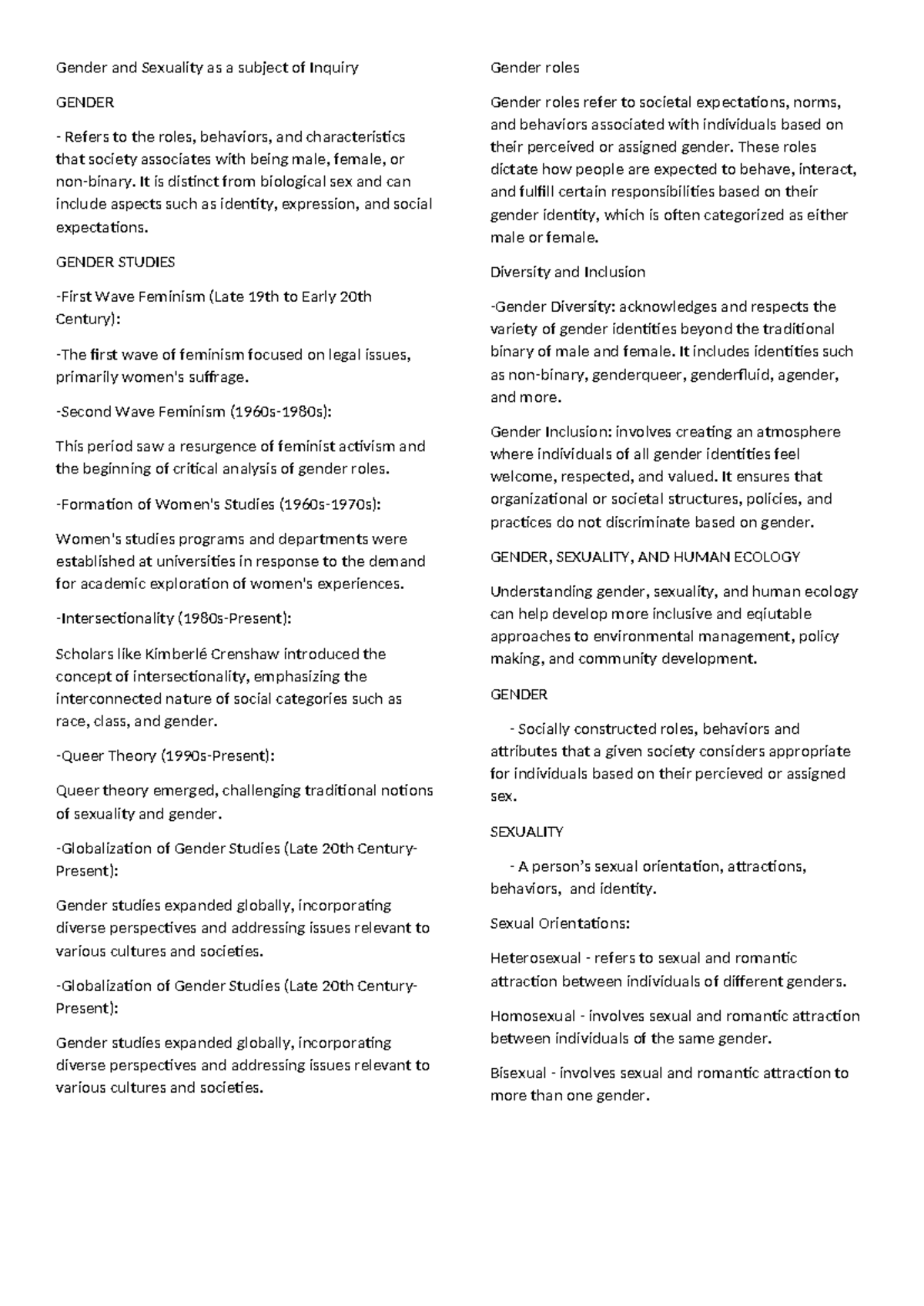 Gender and Sexuality as a subject of Inquiry

GENDER

- Refers to the roles, behaviors, and characteristics that society associates with being male, female, or non-binary. It is distinct from biological sex and can include aspects such as identity, expression, and social expectations.

GENDER STUDIES

-First Wave Feminism (Late 19th to Early 20th Century):

-The first wave of feminism focused on legal issues, primarily women's suffrage.

-Second Wave Feminism (1960s-1980s):

This period saw a resurgence of feminist activism and the beginning of critical analysis of gender roles.

-Formation of Women's Studies (1960s-1970s):

Women's studies programs and departments were established at universities in response to the demand for academic exploration of women's experiences.

-Intersectionality (1980s-Present):

Scholars like Kimberlé Crenshaw introduced the concept of intersectionality, emphasizing the interconnected nature of social categories such as race, class, and gender.

-Queer Theory (1990s-Present):

Queer theory emerged, challenging traditional notions of sexuality and gender.

-Globalization of Gender Studies (Late 20th Century-Present):

Gender studies expanded globally, incorporating diverse perspectives and addressing issues relevant to various cultures and societies.

-Globalization of Gender Studies (Late 20th Century-Present):

Gender studies expanded globally, incorporating diverse perspectives and addressing issues relevant to various cultures and societies.

Gender roles

Gender roles refer to societal expectations, norms, and behaviors associated with individuals based on their perceived or assigned gender. These roles dictate how people are expected to behave, interact, and fulfill certain responsibilities based on their gender identity, which is often categorized as either male or female.

Diversity and Inclusion

-Gender Diversity: acknowledges and respects the variety of gender identities beyond the traditional binary of male and female. It includes identities such as non-binary, genderqueer, genderfluid, agender, and more.

Gender Inclusion: involves creating an atmosphere where individuals of all gender identities feel welcome, respected, and valued. It ensures that organizational or societal structures, policies, and practices do not discriminate based on gender.

GENDER, SEXUALITY, AND HUMAN ECOLOGY

Understanding gender, sexuality, and human ecology can help develop more inclusive and eqiutable approaches to environmental management, policy making, and community development.

GENDER

- Socially constructed roles, behaviors and attributes that a given society considers appropriate for individuals based on their percieved or assigned sex.

SEXUALITY

- A person's sexual orientation, attractions, behaviors, and identity.

Sexual Orientations:

Heterosexual - refers to sexual and romantic attraction between individuals of different genders.

Homosexual - involves sexual and romantic attraction between individuals of the same gender.

Bisexual - involves sexual and romantic attraction to more than one gender.